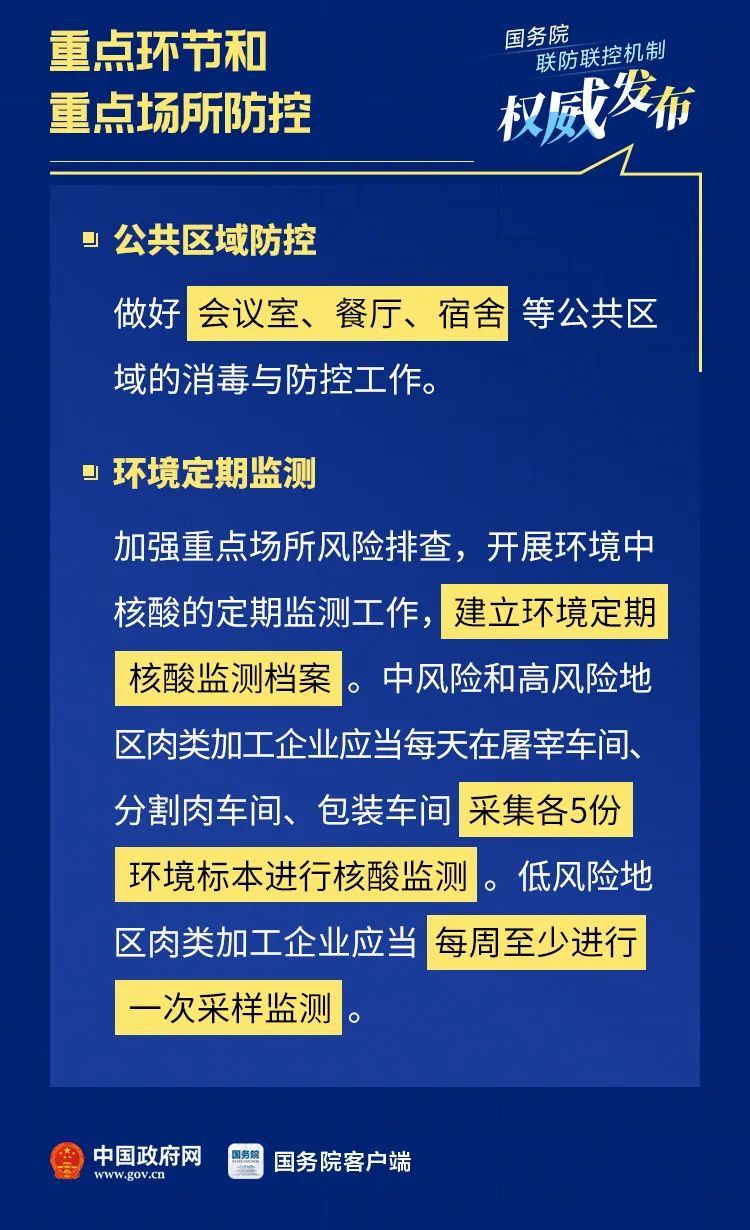 重点环节和
重点场所防控

国务院
联防联控机制
权威发布

公共区域防控

做好 会议室、餐厅、宿舍 等公共区域的消毒与防控工作。

环境定期监测

加强重点场所风险排查，开展环境中核酸的定期监测工作，建立环境定期核酸监测档案。中风险和高风险地区肉类加工企业应当每天在屠宰车间、分割肉车间、包装车间 采集各5份环境标本进行核酸监测。低风险地区肉类加工企业应当 每周至少进行一次采样监测。

中国政府网
www.gov.cn
国务院
国务院客户端